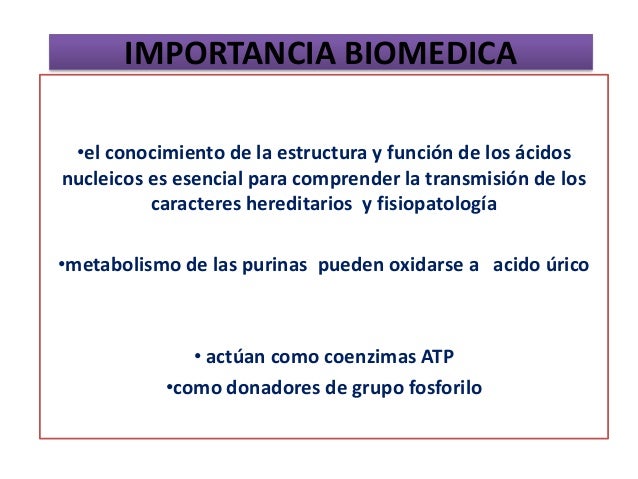 IMPORTANCIA BIOMEDICA

•el conocimiento de la estructura y función de los ácidos nucleicos es esencial para comprender la transmisión de los caracteres hereditarios y fisiopatología

•metabolismo de las purinas pueden oxidarse a acido úrico

• actúan como coenzimas ATP

•como donadores de grupo fosforilo